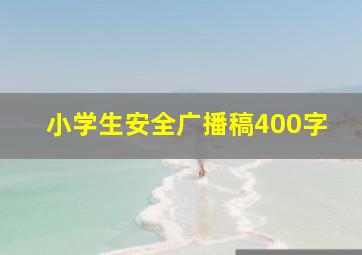 小学生安全广播稿400字